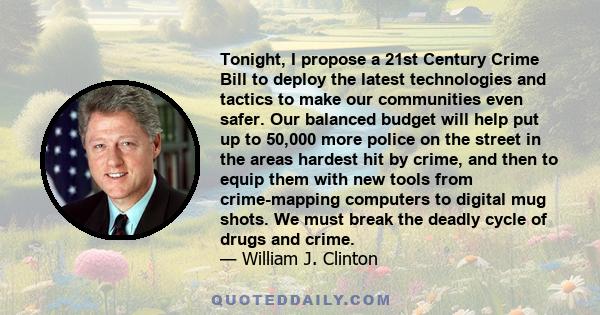 Tonight, I propose a 21st Century Crime Bill to deploy the latest technologies and tactics to make our communities even safer. Our balanced budget will help put up to 50,000 more police on the street in the areas hardest hit by crime, and then to equip them with new tools from crime-mapping computers to digital mug shots. We must break the deadly cycle of drugs and crime.
— William J. Clinton

QUOTEDDAILY.COM